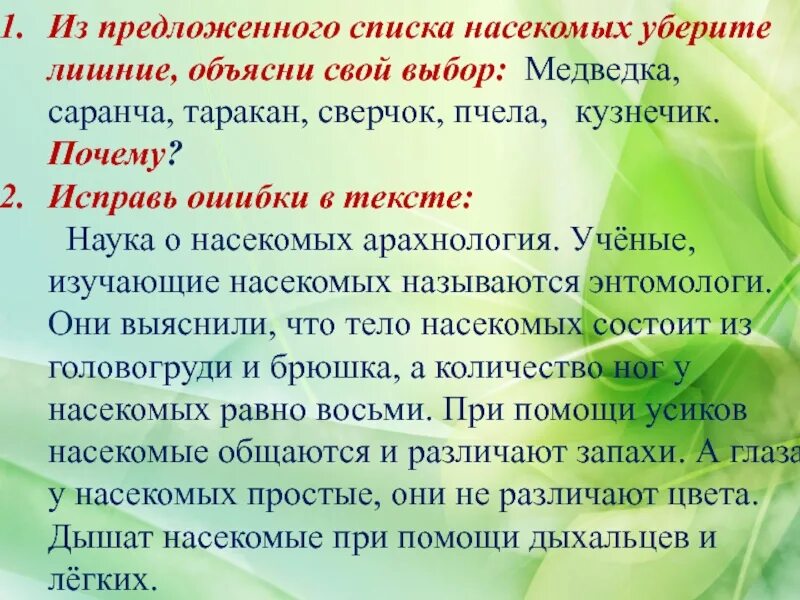 1. Из предложенного списка насекомых уберите лишние, объясни свой выбор: Медведка, саранча, таракан, сверчок, пчела, кузнечик. Почему?

2. Исправь ошибки в тексте:

Наука о насекомых арахнология. Учёные, изучающие насекомых называются энтомологи. Они выяснили, что тело насекомых состоит из головогруди и брюшка, а количество ног у насекомых равно восьми. При помощи усиков насекомые общаются и различают запахи. А глаза у насекомых простые, они не различают цвета. Дышат насекомые при помощи дыхальцев и лёгких.